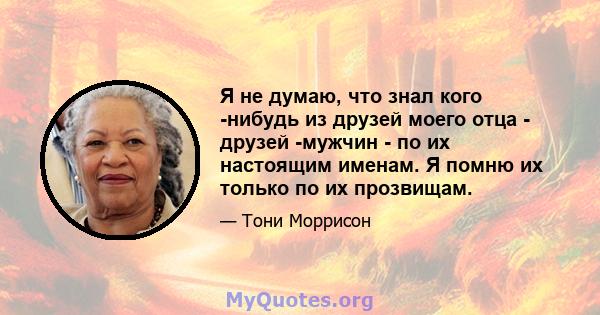 Я не думаю, что знал кого -нибудь из друзей моего отца - друзей -мужчин - по их настоящим именам. Я помню их только по их прозвищам.

— Тони Моррисон

MyQuotes.org